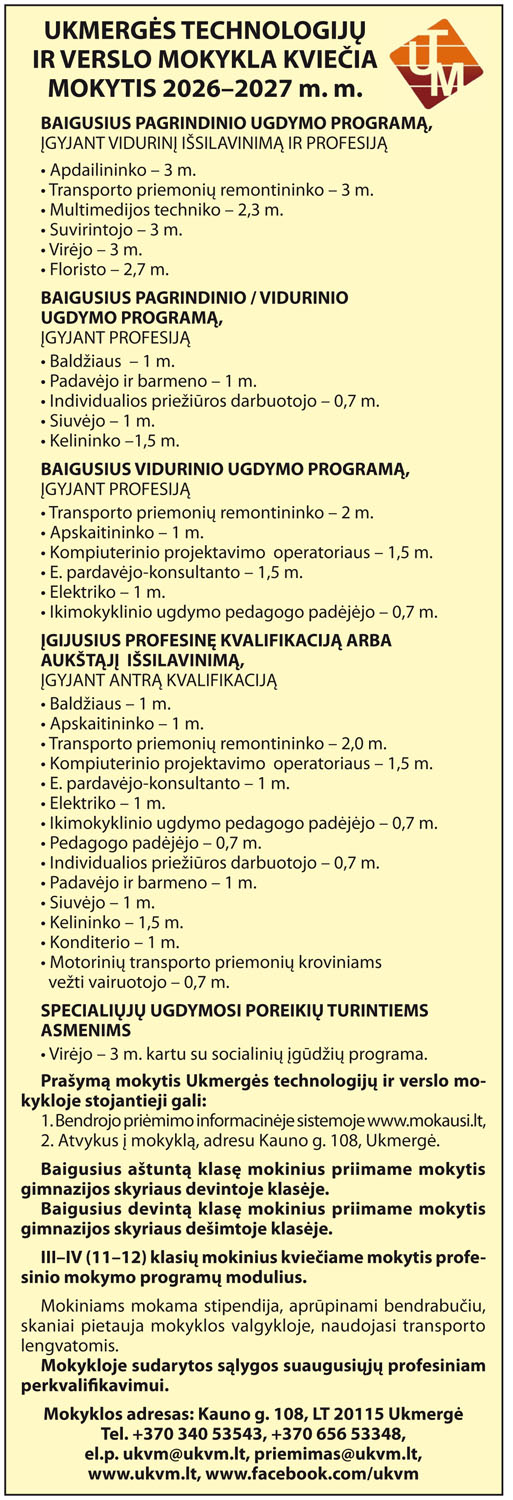 UKMERGĖS TECHNOLOGIJŲ IR VERSLO MOKYKLA KVIEČIA MOKYTIS 2026–2027 m. m.

UTM

BAIGUSIUS PAGRINDINIO UGDYMO PROGRAMĄ, ĮGYJANT VIDURINĮ IŠSILAVINIMĄ IR PROFESIJĄ
• Apdailininko – 3 m.
• Transporto priemonių remontininko – 3 m.
• Multimedijos techniko – 2,3 m.
• Suvirintojo – 3 m.
• Virėjo – 3 m.
• Floristo – 2,7 m.

BAIGUSIUS PAGRINDINIO / VIDURINIO UGDYMO PROGRAMĄ, ĮGYJANT PROFESIJĄ
• Baldžiaus – 1 m.
• Padavėjo ir barmeno – 1 m.
• Individualios priežiūros darbuotojo – 0,7 m.
• Siuvėjo – 1 m.
• Kelininko –1,5 m.

BAIGUSIUS VIDURINIO UGDYMO PROGRAMĄ, ĮGYJANT PROFESIJĄ
• Transporto priemonių remontininko – 2 m.
• Apskaitininko – 1 m.
• Kompiuterinio projektavimo operatoriaus – 1,5 m.
• E. pardavėjo-konsultanto – 1,5 m.
• Elektriko – 1 m.
• Ikimokyklinio ugdymo pedagogo padėjėjo – 0,7 m.

ĮGIJUSIUS PROFESINĘ KVALIFIKACIJĄ ARBA AUKŠTĄJĮ IŠSILAVINIMĄ, ĮGYJANT ANTRĄ KVALIFIKACIJĄ
• Baldžiaus – 1 m.
• Apskaitininko – 1 m.
• Transporto priemonių remontininko – 2,0 m.
• Kompiuterinio projektavimo operatoriaus – 1,5 m.
• E. pardavėjo-konsultanto – 1 m.
• Elektriko – 1 m.
• Ikimokyklinio ugdymo pedagogo padėjėjo – 0,7 m.
• Pedagogo padėjėjo – 0,7 m.
• Individualios priežiūros darbuotojo – 0,7 m.
• Padavėjo ir barmeno – 1 m.
• Siuvėjo – 1 m.
• Kelininko – 1,5 m.
• Konditerio – 1 m.
• Motorinių transporto priemonių kroviniams vežti vairuotojo – 0,7 m.

SPECIALIŲJŲ UGDYMOSI POREIKIŲ TURINTIEMS ASMENIMS
• Virėjo – 3 m. kartu su socialinių įgūdžių programa.

Prašymą mokytis Ukmergės technologijų ir verslo mokykloje stojantieji gali:
1. Bendrojo priėmimo informacinėje sistemoje www.mokausi.lt,
2. Atvykus į mokyklą, adresu Kauno g. 108, Ukmergė.

Baigusius aštuntą klasę mokinius priimame mokytis gimnazijos skyriaus devintoje klasėje.
Baigusius devintą klasę mokinius priimame mokytis gimnazijos skyriaus dešimtoje klasėje.

III–IV (11–12) klasių mokinius kviečiame mokytis profesinio mokymo programų modulius.

Mokiniams mokama stipendija, aprūpinami bendrabučiu, skaniai pietauja mokyklos valgykloje, naudojasi transporto lengvatomis.
Mokykloje sudarytos sąlygos suaugusiųjų profesiniam perkvalifikavimui.

Mokyklos adresas: Kauno g. 108, LT 20115 Ukmergė
Tel. +370 340 53543, +370 656 53348,
el.p. ukvm@ukvm.lt, priemimas@ukvm.lt,
www.ukvm.lt, www.facebook.com/ukvm